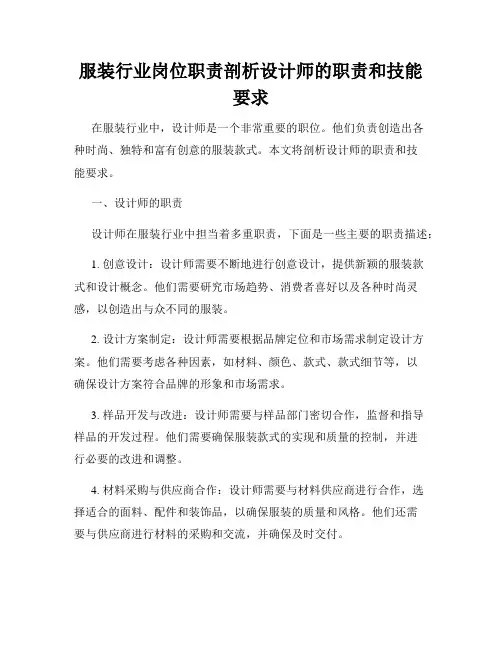 服装行业岗位职责剖析设计师的职责和技能要求

在服装行业中，设计师是一个非常重要的职位。他们负责创造出各种时尚、独特和富有创意的服装款式。本文将剖析设计师的职责和技能要求。

一、设计师的职责

设计师在服装行业中担当着多重职责，下面是一些主要的职责描述：

1. 创意设计：设计师需要不断地进行创意设计，提供新颖的服装款式和设计概念。他们需要研究市场趋势、消费者喜好以及各种时尚灵感，以创造出与众不同的服装。

2. 设计方案制定：设计师需要根据品牌定位和市场需求制定设计方案。他们需要考虑各种因素，如材料、颜色、款式、款式细节等，以确保设计方案符合品牌的形象和市场需求。

3. 样品开发与改进：设计师需要与样品部门密切合作，监督和指导样品的开发过程。他们需要确保服装款式的实现和质量的控制，并进行必要的改进和调整。

4. 材料采购与供应商合作：设计师需要与材料供应商进行合作，选择适合的面料、配件和装饰品，以确保服装的质量和风格。他们还需要与供应商进行材料的采购和交流，并确保及时交付。